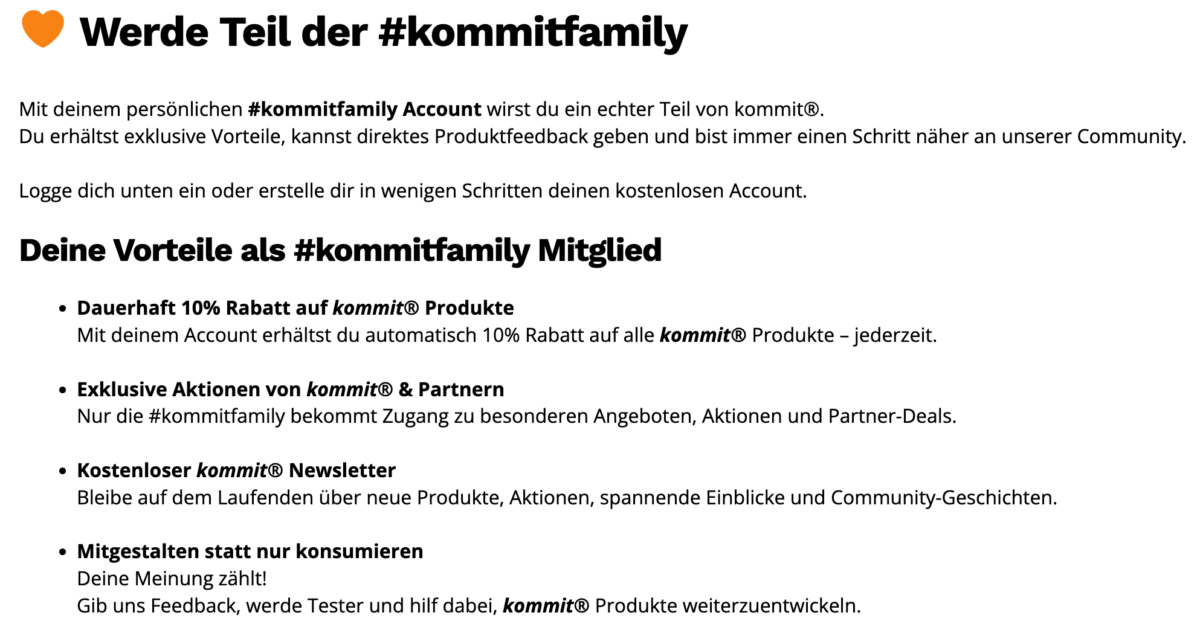 Werde Teil der #kommitfamily

Mit deinem persönlichen #kommitfamily Account wirst du ein echter Teil von kommit®.
Du erhältst exklusive Vorteile, kannst direktes Produktfeedback geben und bist immer einen Schritt näher an unserer Community.

Logge dich unten ein oder erstelle dir in wenigen Schritten deinen kostenlosen Account.

Deine Vorteile als #kommitfamily Mitglied

- Dauerhaft 10% Rabatt auf kommit® Produkte
Mit deinem Account erhältst du automatisch 10% Rabatt auf alle kommit® Produkte – jederzeit.

- Exklusive Aktionen von kommit® & Partnern
Nur die #kommitfamily bekommt Zugang zu besonderen Angeboten, Aktionen und Partner-Deals.

- Kostenloser kommit® Newsletter
Bleibe auf dem Laufenden über neue Produkte, Aktionen, spannende Einblicke und Community-Geschichten.

- Mitgestalten statt nur konsumieren
Deine Meinung zählt!
Gib uns Feedback, werde Tester und hilf dabei, kommit® Produkte weiterzuentwickeln.